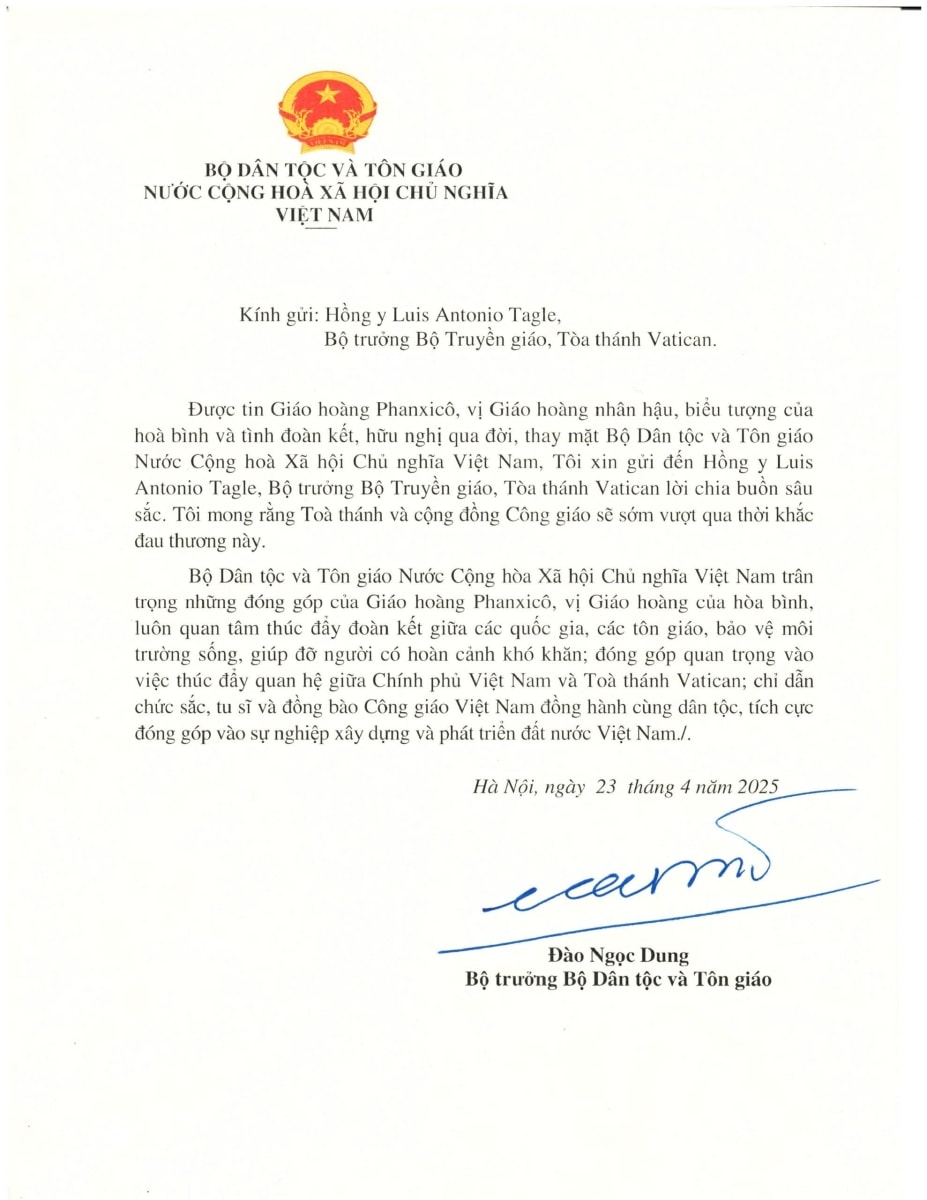 BỘ DÂN TỘC VÀ TÔN GIÁO
NƯỚC CỘNG HOÀ XÃ HỘI CHỦ NGHĨA
VIỆT NAM

Kính gửi: Hồng y Luis Antonio Tagle,
Bộ trưởng Bộ Truyền giáo, Tòa thánh Vatican.

Được tin Giáo hoàng Phanxicô, vị Giáo hoàng nhân hậu, biểu tượng của hoà bình và tình đoàn kết, hữu nghị qua đời, thay mặt Bộ Dân tộc và Tôn giáo Nước Cộng hoà Xã hội Chủ nghĩa Việt Nam, Tôi xin gửi đến Hồng y Luis Antonio Tagle, Bộ trưởng Bộ Truyền giáo, Tòa thánh Vatican lời chia buồn sâu sắc. Tôi mong rằng Toà thánh và cộng đồng Công giáo sẽ sớm vượt qua thời khắc đau thương này.

Bộ Dân tộc và Tôn giáo Nước Cộng hòa Xã hội Chủ nghĩa Việt Nam trân trọng những đóng góp của Giáo hoàng Phanxicô, vị Giáo hoàng của hòa bình, luôn quan tâm thúc đẩy đoàn kết giữa các quốc gia, các tôn giáo, bảo vệ môi trường sống, giúp đỡ người có hoàn cảnh khó khăn; đóng góp quan trọng vào việc thúc đẩy quan hệ giữa Chính phủ Việt Nam và Toà thánh Vatican; chỉ dẫn chức sắc, tu sĩ và đồng bào Công giáo Việt Nam đồng hành cùng dân tộc, tích cực đóng góp vào sự nghiệp xây dựng và phát triển đất nước Việt Nam./.

Hà Nội, ngày 23 tháng 4 năm 2025

Đào Ngọc Dung
Bộ trưởng Bộ Dân tộc và Tôn giáo